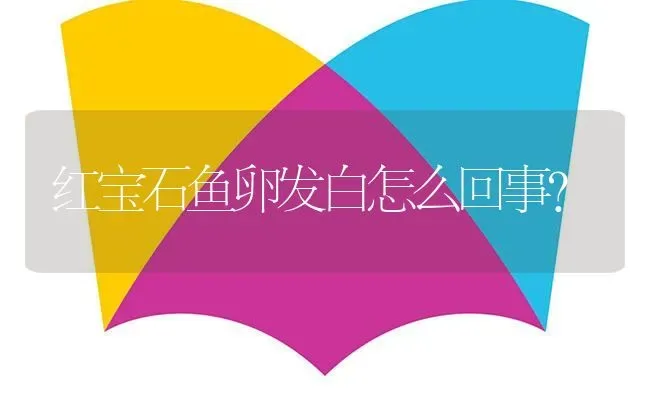 红宝石鱼卵发白怎么回事?